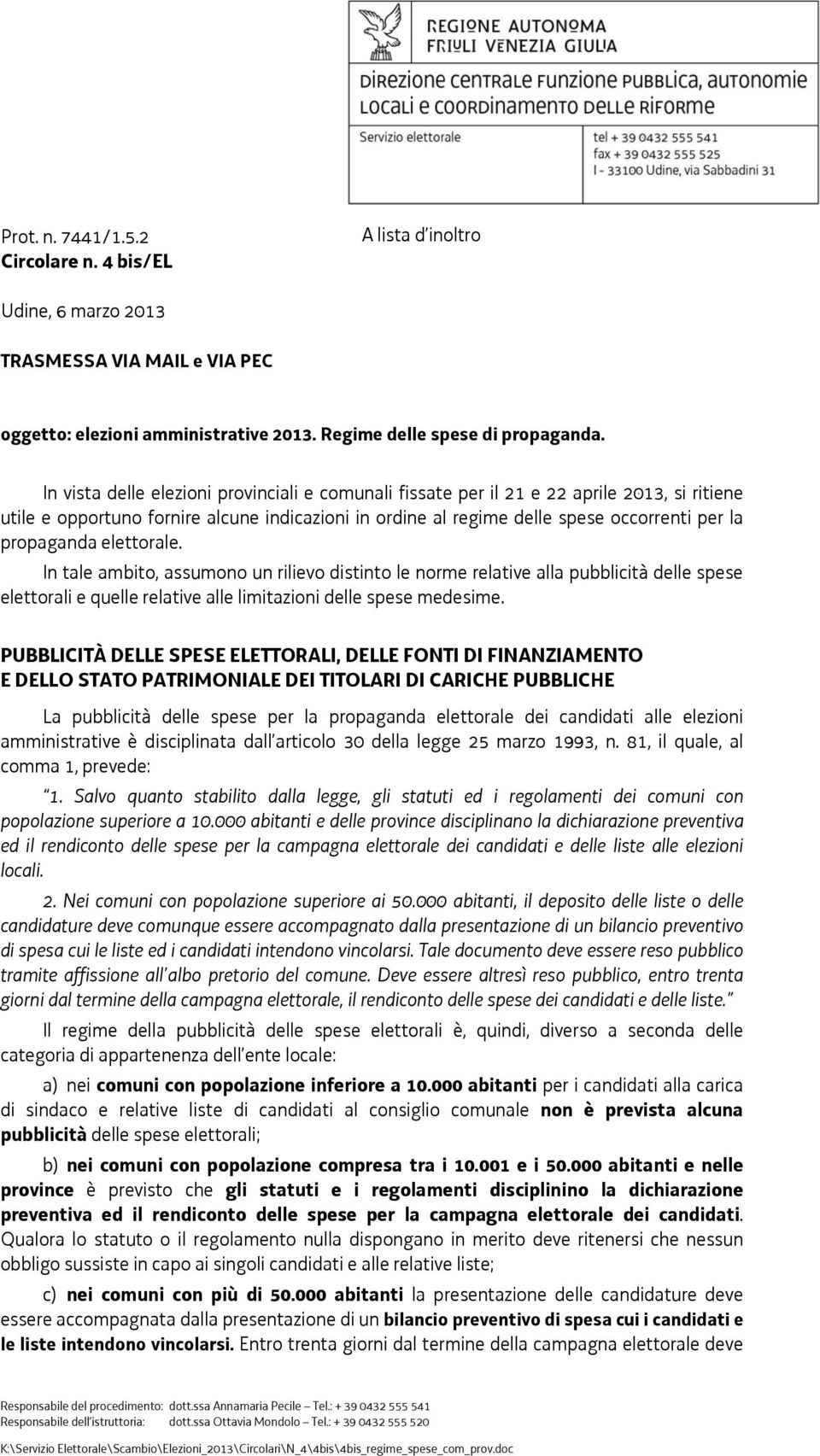 REGIONE AUTONOMA
FRIULI VENEZIA GIULIA
DIREZIONE CENTRALE FUNZIONE PUBBLICA, AUTONOMIE LOCALI E COORDINAMENTO DELLE RIFORME
Servizio elettorale
tel + 39 0432 555 541
fax + 39 0432 555 525
I - 33100 Udine, via Sabbadini 31

Prot. n. 7441/1.5.2
Circolare n. 4 bis/EL

A lista d'inoltro

Udine, 6 marzo 2013

TRASMESSA VIA MAIL e VIA PEC

oggetto: elezioni amministrative 2013. Regime delle spese di propaganda.

In vista delle elezioni provinciali e comunali fissate per il 21 e 22 aprile 2013, si ritiene utile e opportuno fornire alcune indicazioni in ordine al regime delle spese occorrenti per la propaganda elettorale.

In tale ambito, assumono un rilievo distinto le norme relative alla pubblicità delle spese elettorali e quelle relative alle limitazioni delle spese medesime.

PUBBLICITÀ DELLE SPESE ELETTORALI, DELLE FONTI DI FINANZIAMENTO E DELLO STATO PATRIMONIALE DEI TITOLARI DI CARICHE PUBBLICHE

La pubblicità delle spese per la propaganda elettorale dei candidati alle elezioni amministrative è disciplinata dall'articolo 30 della legge 25 marzo 1993, n. 81, il quale, al comma 1, prevede:

"1. Salvo quanto stabilito dalla legge, gli statuti ed i regolamenti dei comuni con popolazione superiore a 10.000 abitanti e delle province disciplinano la dichiarazione preventiva ed il rendiconto delle spese per la campagna elettorale dei candidati e delle liste alle elezioni locali.

2. Nei comuni con popolazione superiore ai 50.000 abitanti, il deposito delle liste o delle candidature deve comunque essere accompagnato dalla presentazione di un bilancio preventivo di spesa cui le liste ed i candidati intendono vincolarsi. Tale documento deve essere reso pubblico tramite affissione all'albo pretorio del comune. Deve essere altresì reso pubblico, entro trenta giorni dal termine della campagna elettorale, il rendiconto delle spese dei candidati e delle liste."

Il regime della pubblicità delle spese elettorali è, quindi, diverso a seconda delle categoria di appartenenza dell'ente locale:

a) nei comuni con popolazione inferiore a 10.000 abitanti per i candidati alla carica di sindaco e relative liste di candidati al consiglio comunale non è prevista alcuna pubblicità delle spese elettorali;

b) nei comuni con popolazione compresa tra i 10.001 e i 50.000 abitanti e nelle province è previsto che gli statuti e i regolamenti disciplinino la dichiarazione preventiva ed il rendiconto delle spese per la campagna elettorale dei candidati. Qualora lo statuto o il regolamento nulla dispongano in merito deve ritenersi che nessun obbligo sussiste in capo ai singoli candidati e alle relative liste;

c) nei comuni con più di 50.000 abitanti la presentazione delle candidature deve essere accompagnata dalla presentazione di un bilancio preventivo di spesa cui i candidati e le liste intendono vincolarsi. Entro trenta giorni dal termine della campagna elettorale deve

Responsabile del procedimento: dott.ssa Annamaria Pecile – Tel.: + 39 0432 555 541
Responsabile dell'istruttoria: dott.ssa Ottavia Mondolo – Tel.: + 39 0432 555 520

K:\Servizio Elettorale\Scambio\Elezioni_2013\Circolari\N_4\4bis\4bis_regime_spese_com_prov.doc